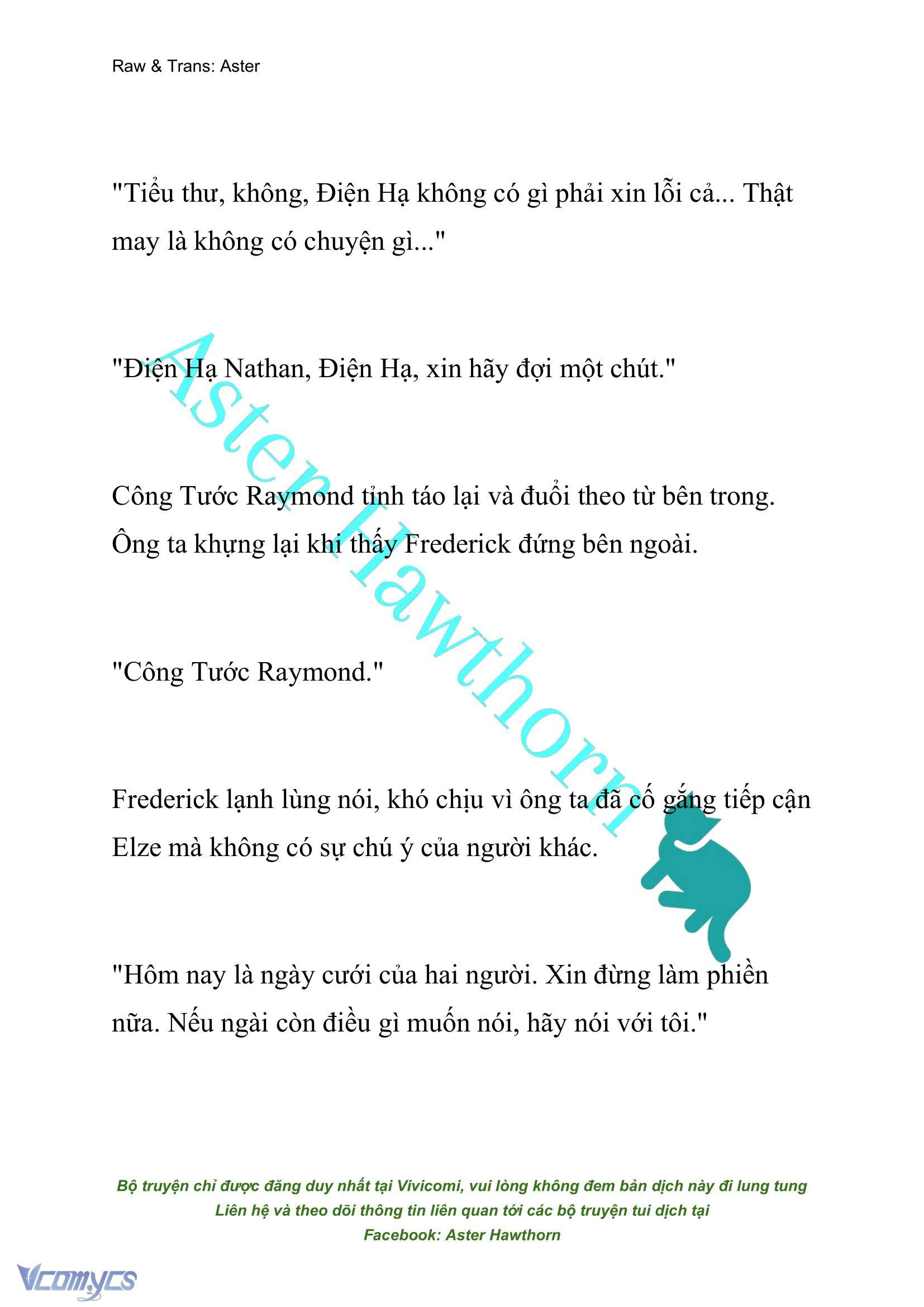 Raw & Trans: Aster

"Tiểu thư, không, Điện Hạ không có gì phải xin lỗi cả... Thật may là không có chuyện gì..."

"Điện Hạ Nathan, Điện Hạ, xin hãy đợi một chút."

Công Tước Raymond tỉnh táo lại và đuổi theo từ bên trong. Ông ta khựng lại khi thấy Frederick đứng bên ngoài.

"Công Tước Raymond."

Frederick lạnh lùng nói, khó chịu vì ông ta đã cố gắng tiếp cận Elze mà không có sự chú ý của người khác.

"Hôm nay là ngày cưới của hai người. Xin đừng làm phiền nữa. Nếu ngài còn điều gì muốn nói, hãy nói với tôi."

Aster Hawthorn

Bộ truyện chỉ được đăng duy nhất tại Vivicomi, vui lòng không đem bản dịch này đi lung tung
Liên hệ và theo dõi thông tin liên quan tới các bộ truyện tui dịch tại
Facebook: Aster Hawthorn

Vcomycs